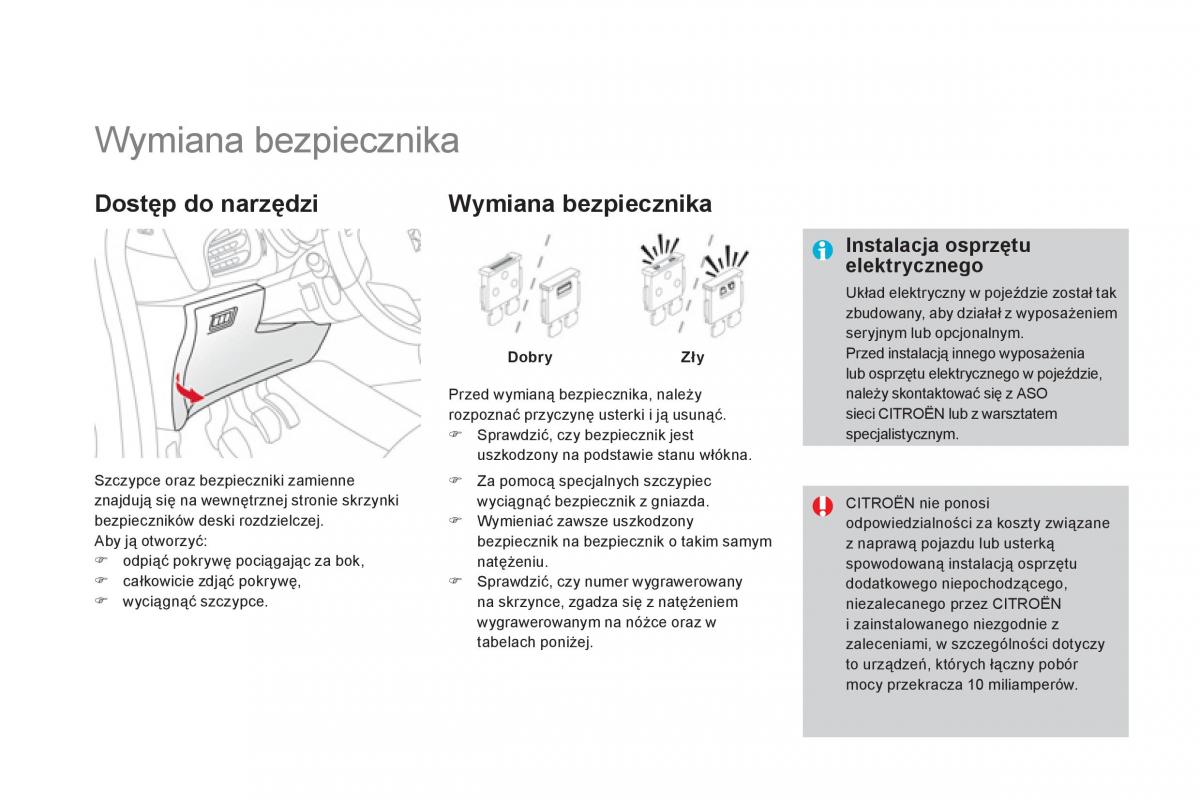 Wymiana bezpiecznika

Dostęp do narzędzi

Szczypce oraz bezpieczniki zamienne znajdują się na wewnętrznej stronie skrzynki bezpieczników deski rozdzielczej.
Aby ją otworzyć:
☞ odpiąć pokrywę pociągając za bok,
☞ całkowicie zdjąć pokrywę,
☞ wyciągnąć szczypce.

Wymiana bezpiecznika

Dobry

Zły

Przed wymianą bezpiecznika, należy rozpoznać przyczynę usterki i ją usunąć.
☞ Sprawdzić, czy bezpiecznik jest uszkodzony na podstawie stanu włókna.
☞ Za pomocą specjalnych szczypiec wyciągnąć bezpiecznik z gniazda.
☞ Wymieniać zawsze uszkodzony bezpiecznik na bezpiecznik o takim samym natężeniu.
☞ Sprawdzić, czy numer wygrawerowany na skrzynce, zgadza się z natężeniem wygrawerowanym na nóżce oraz w tabelach poniżej.

Instalacja osprzętu elektrycznego

Układ elektryczny w pojeździe został tak zbudowany, aby działał z wyposażeniem seryjnym lub opcjonalnym.
Przed instalacją innego wyposażenia lub osprzętu elektrycznego w pojeździe, należy skontaktować się z ASO sieci CITROËN lub z warsztatem specjalistycznym.

CITROËN nie ponosi odpowiedzialności za koszty związane z naprawą pojazdu lub usterką spowodowaną instalacją osprzętu dodatkowego niepochodzącego, niezalecanego przez CITROËN i zainstalowanego niezgodnie z zaleceniami, w szczególności dotyczy to urządzeń, których łączny pobór mocy przekracza 10 miliamperów.